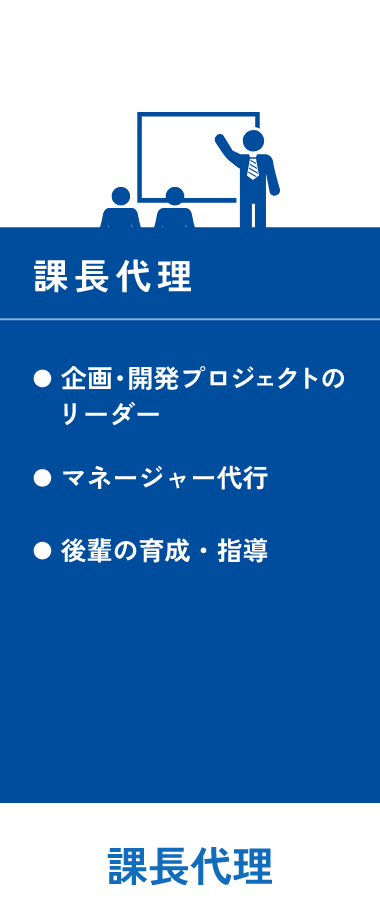 課長代理

● 企画・開発プロジェクトのリーダー

● マネージャー代行

● 後輩の育成・指導

課長代理